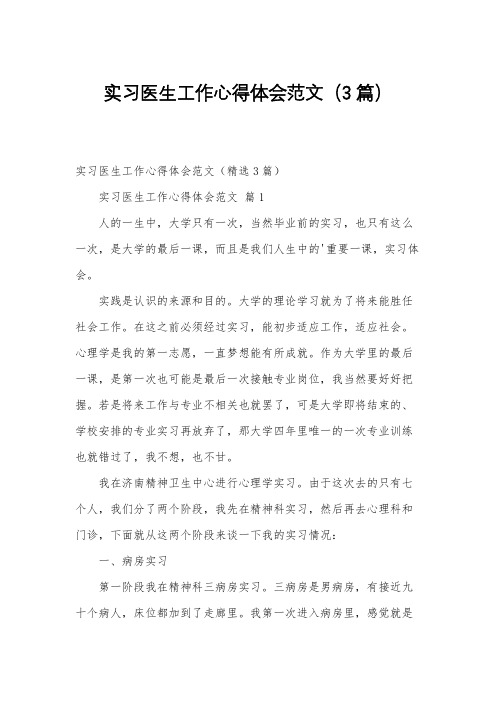 实习医生工作心得体会范文（3篇）

实习医生工作心得体会范文（精选3篇）

实习医生工作心得体会范文 篇1

人的一生中，大学只有一次，当然毕业前的实习，也只有这么一次，是大学的最后一课，而且是我们人生中的'重要一课，实习体会。

实践是认识的来源和目的。大学的理论学习就为了将来能胜任社会工作。在这之前必须经过实习，能初步适应工作，适应社会。心理学是我的第一志愿，一直梦想能有所成就。作为大学里的最后一课，是第一次也可能是最后一次接触专业岗位，我当然要好好把握。若是将来工作与专业不相关也就罢了，可是大学即将结束的、学校安排的专业实习再放弃了，那大学四年里唯一的一次专业训练也就错过了，我不想，也不甘。

我在济南精神卫生中心进行心理学实习。由于这次去的只有七个人，我们分了两个阶段，我先在精神科实习，然后再去心理科和门诊，下面就从这两个阶段来谈一下我的实习情况：

一、病房实习

第一阶段我在精神科三病房实习。三病房是男病房，有接近九十个病人，床位都加到了走廊里。我第一次进入病房里，感觉就是